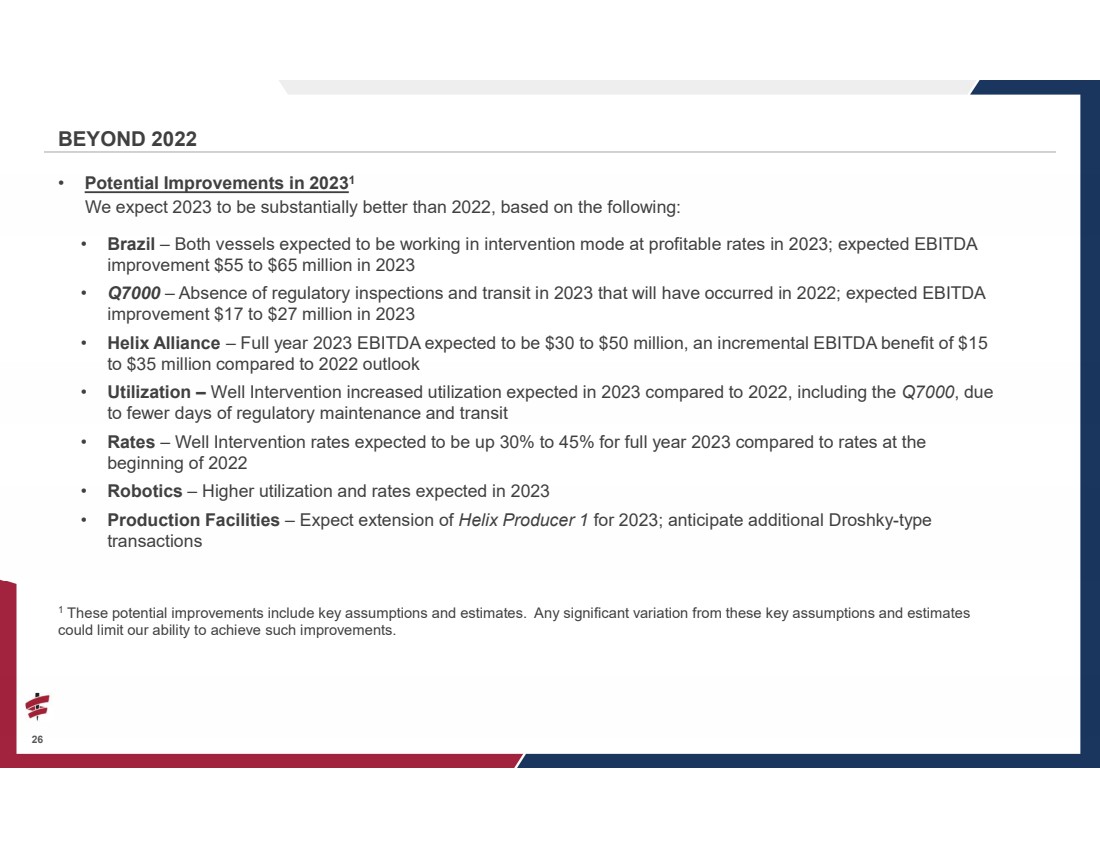 BEYOND 2022

• Potential Improvements in 2023$^1$
We expect 2023 to be substantially better than 2022, based on the following:

• Brazil – Both vessels expected to be working in intervention mode at profitable rates in 2023; expected EBITDA improvement \$55 to \$65 million in 2023

• Q7000 – Absence of regulatory inspections and transit in 2023 that will have occurred in 2022; expected EBITDA improvement \$17 to \$27 million in 2023

• Helix Alliance – Full year 2023 EBITDA expected to be \$30 to \$50 million, an incremental EBITDA benefit of \$15 to \$35 million compared to 2022 outlook

• Utilization – Well Intervention increased utilization expected in 2023 compared to 2022, including the Q7000, due to fewer days of regulatory maintenance and transit

• Rates – Well Intervention rates expected to be up 30% to 45% for full year 2023 compared to rates at the beginning of 2022

• Robotics – Higher utilization and rates expected in 2023

• Production Facilities – Expect extension of Helix Producer 1 for 2023; anticipate additional Droshky-type transactions

$^1$ These potential improvements include key assumptions and estimates. Any significant variation from these key assumptions and estimates could limit our ability to achieve such improvements.

26